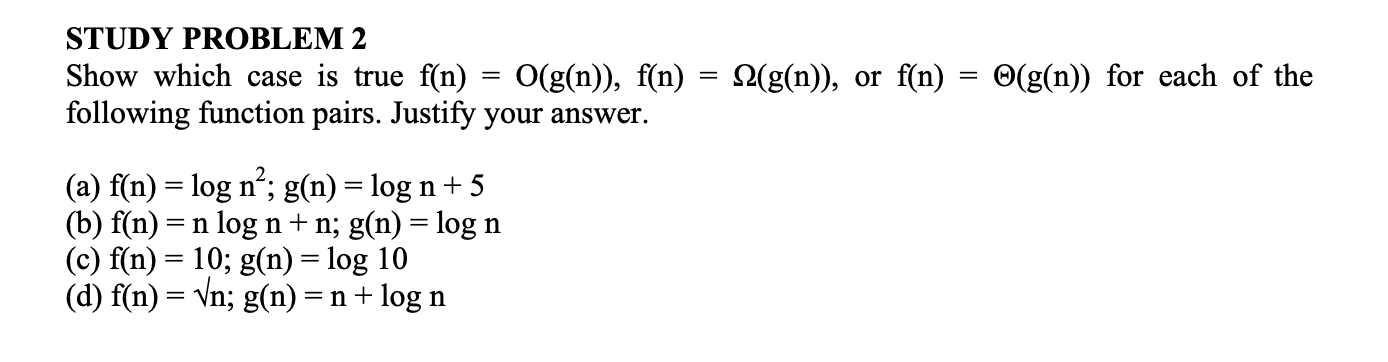 STUDY PROBLEM 2
Show which case is true $f(n) = O(g(n))$, $f(n) = \Omega(g(n))$, or $f(n) = \Theta(g(n))$ for each of the following function pairs. Justify your answer.

(a) $f(n) = \log n^2$; $g(n) = \log n + 5$
(b) $f(n) = n \log n + n$; $g(n) = \log n$
(c) $f(n) = 10$; $g(n) = \log 10$
(d) $f(n) = \sqrt{n}$; $g(n) = n + \log n$